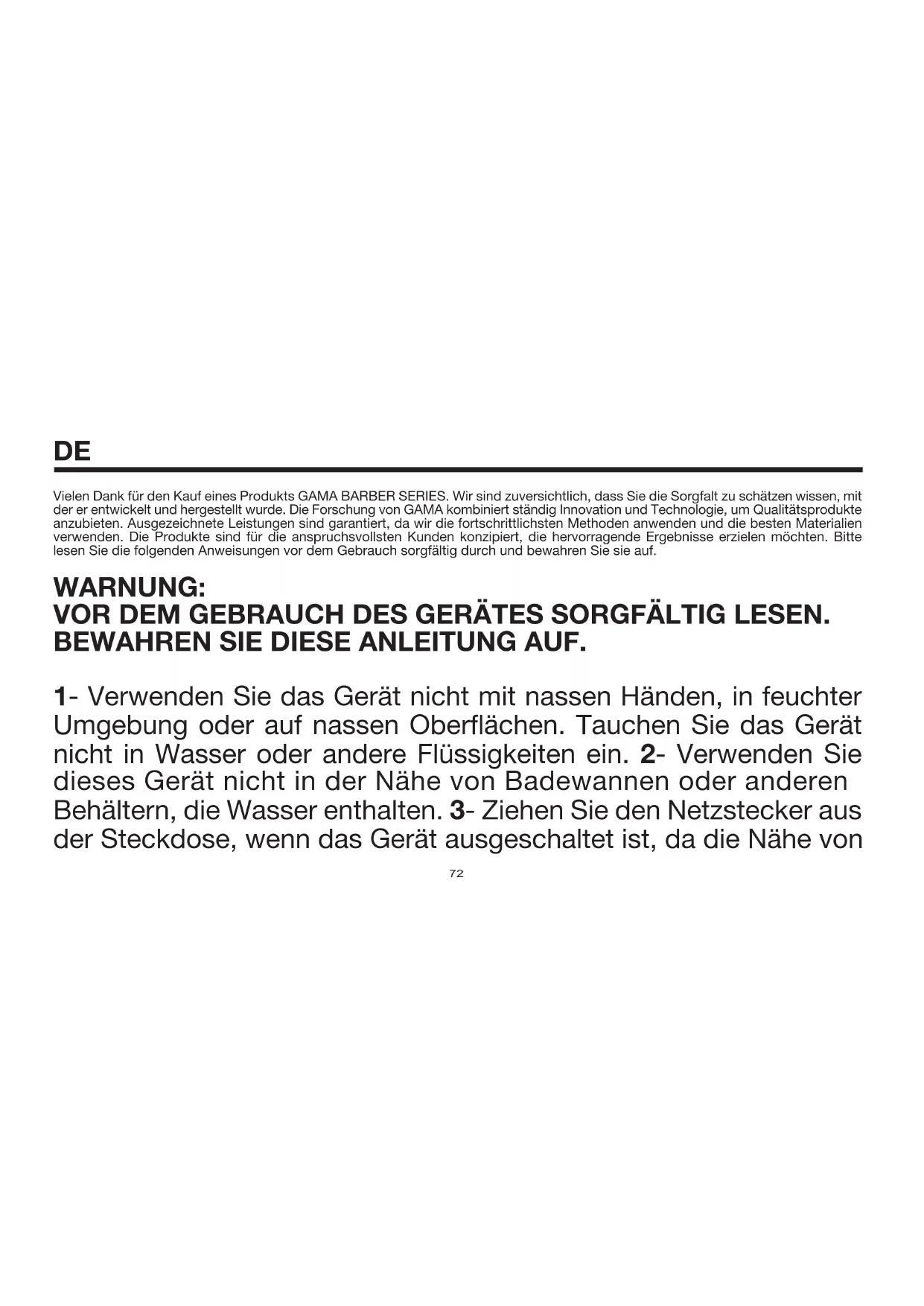 DE

Vielen Dank für den Kauf eines Produkts GAMA BARBER SERIES. Wir sind zuversichtlich, dass Sie die Sorgfalt zu schätzen wissen, mit der er entwickelt und hergestellt wurde. Die Forschung von GAMA kombiniert ständig Innovation und Technologie, um Qualitätsprodukte anzubieten. Ausgezeichnete Leistungen sind garantiert, da wir die fortschrittlichsten Methoden anwenden und die besten Materialien verwenden. Die Produkte sind für die anspruchsvollsten Kunden konzipiert, die hervorragende Ergebnisse erzielen möchten. Bitte lesen Sie die folgenden Anweisungen vor dem Gebrauch sorgfältig durch und bewahren Sie sie auf.

WARNUNG:
VOR DEM GEBRAUCH DES GERÄTES SORGFÄLTIG LESEN.
BEWAHREN SIE DIESE ANLEITUNG AUF.

1- Verwenden Sie das Gerät nicht mit nassen Händen, in feuchter Umgebung oder auf nassen Oberflächen. Tauchen Sie das Gerät nicht in Wasser oder andere Flüssigkeiten ein. 2- Verwenden Sie dieses Gerät nicht in der Nähe von Badewannen oder anderen Behältern, die Wasser enthalten. 3- Ziehen Sie den Netzstecker aus der Steckdose, wenn das Gerät ausgeschaltet ist, da die Nähe von

72